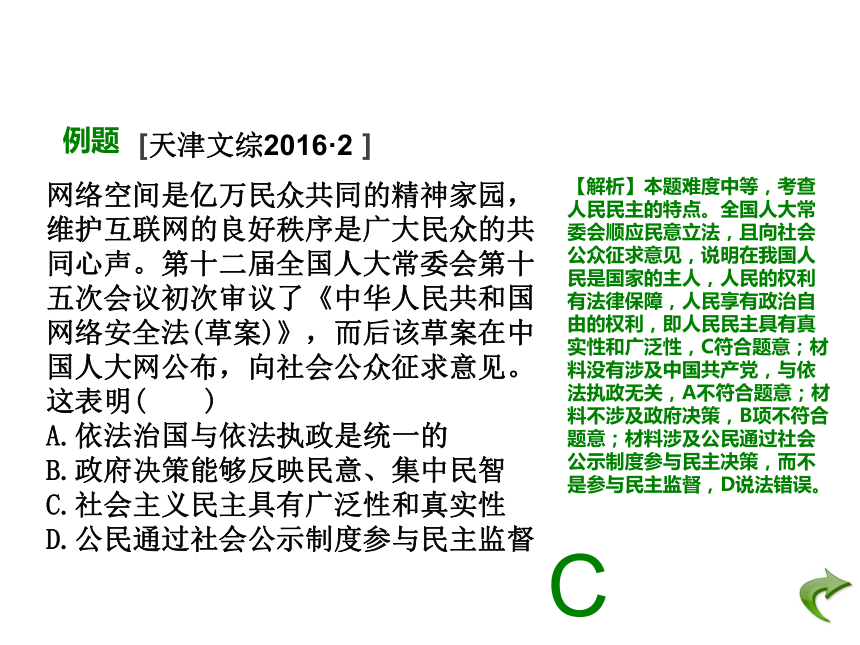 例题 [天津文综2016·2 ]

网络空间是亿万民众共同的精神家园，维护互联网的良好秩序是广大民众的共同心声。第十二届全国人大常委会第十五次会议初次审议了《中华人民共和国网络安全法(草案)》，而后该草案在中国人大网公布，向社会公众征求意见。这表明(　　)
A.依法治国与依法执政是统一的
B.政府决策能够反映民意、集中民智
C.社会主义民主具有广泛性和真实性
D.公民通过社会公示制度参与民主监督

【解析】本题难度中等，考查人民民主的特点。全国人大常委会顺应民意立法，且向社会公众征求意见，说明在我国人民是国家的主人，人民的权利有法律保障，人民享有政治自由的权利，即人民民主具有真实性和广泛性，C符合题意；材料没有涉及中国共产党，与依法执政无关，A不符合题意；材料不涉及政府决策，B项不符合题意；材料涉及公民通过社会公示制度参与民主决策，而不是参与民主监督，D说法错误。

C